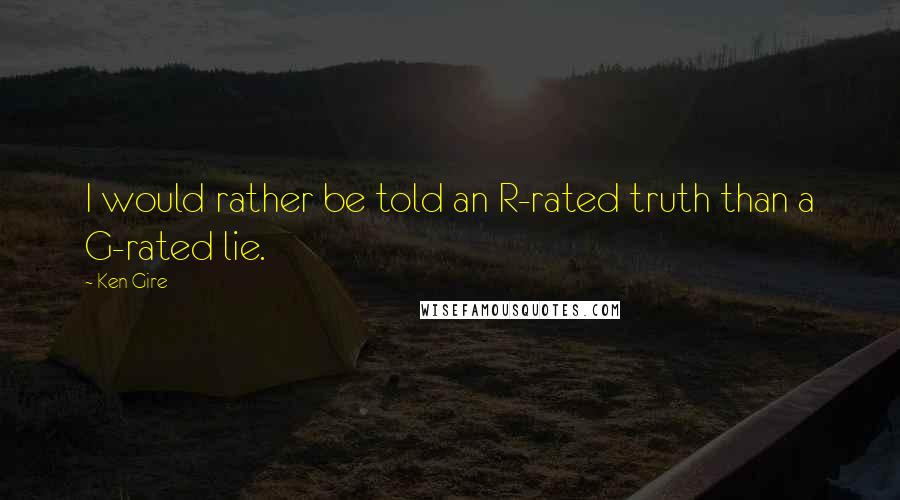 I would rather be told an R-rated truth than a G-rated lie.

~ Ken Gire

WISEFAMOUSQUOTES.COM